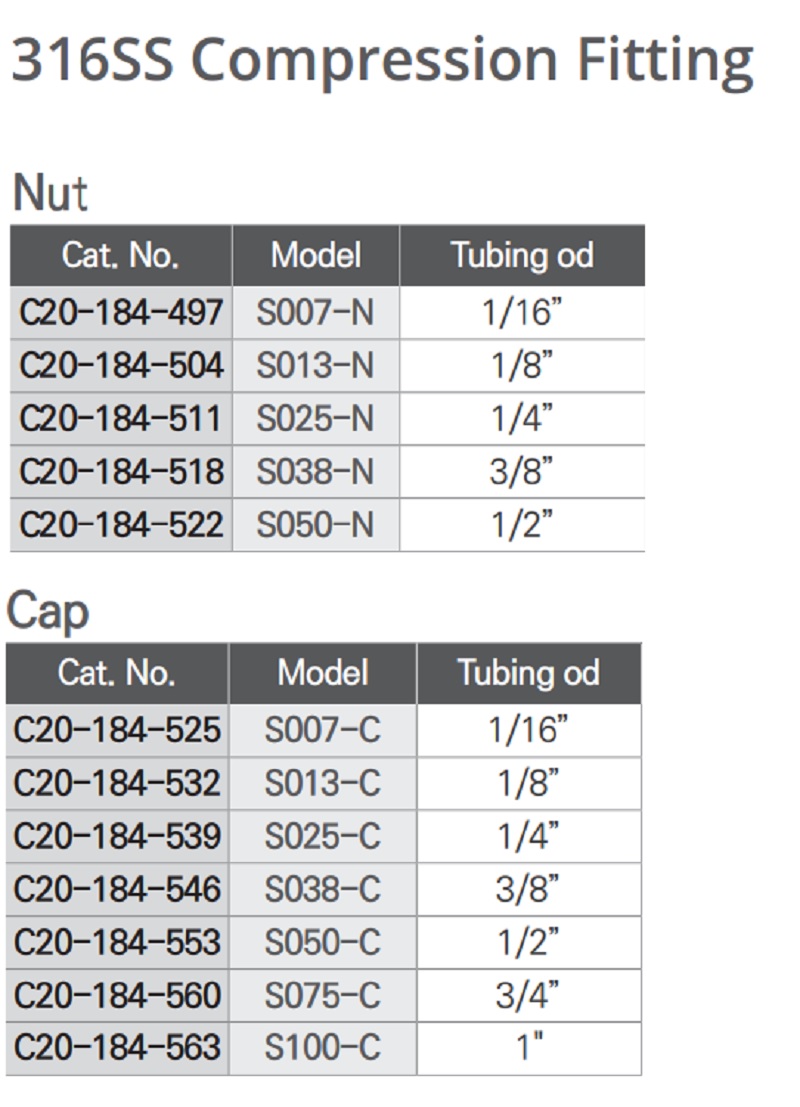 316SS Compression Fitting

Nut

| Cat. No. | Model | Tubing od |
|---|---|---|
| C20-184-497 | S007-N | 1/16" |
| C20-184-504 | S013-N | 1/8" |
| C20-184-511 | S025-N | 1/4" |
| C20-184-518 | S038-N | 3/8" |
| C20-184-522 | S050-N | 1/2" |

Cap

| Cat. No. | Model | Tubing od |
|---|---|---|
| C20-184-525 | S007-C | 1/16" |
| C20-184-532 | S013-C | 1/8" |
| C20-184-539 | S025-C | 1/4" |
| C20-184-546 | S038-C | 3/8" |
| C20-184-553 | S050-C | 1/2" |
| C20-184-560 | S075-C | 3/4" |
| C20-184-563 | S100-C | 1" |